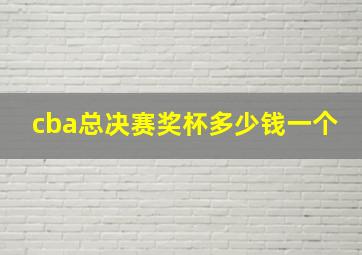 cba总决赛奖杯多少钱一个